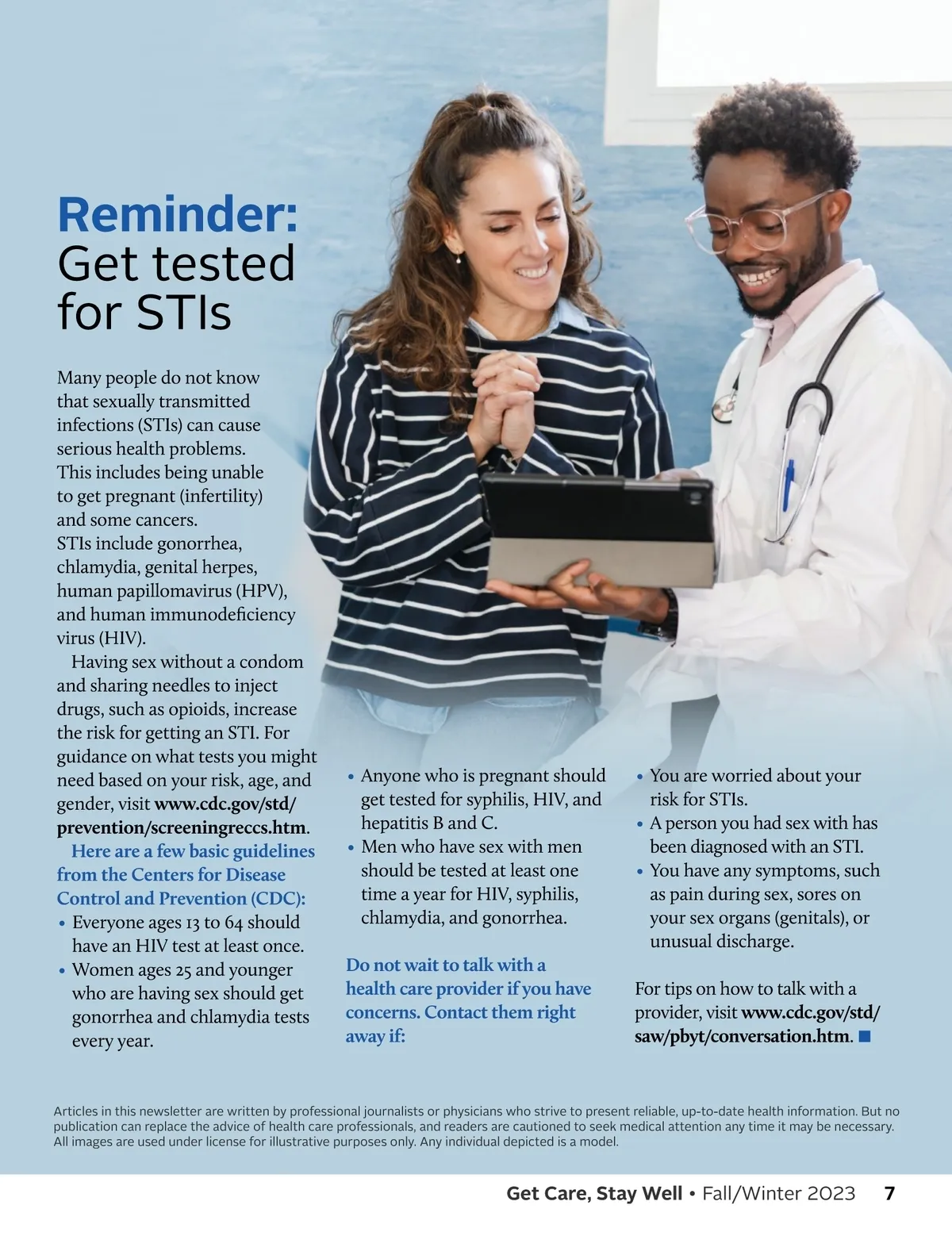 Reminder:
Get tested for STIs

Many people do not know that sexually transmitted infections (STIs) can cause serious health problems. This includes being unable to get pregnant (infertility) and some cancers. STIs include gonorrhea, chlamydia, genital herpes, human papillomavirus (HPV), and human immunodeficiency virus (HIV).

Having sex without a condom and sharing needles to inject drugs, such as opioids, increase the risk for getting an STI. For guidance on what tests you might need based on your risk, age, and gender, visit www.cdc.gov/std/prevention/screeningreccs.htm.

Here are a few basic guidelines from the Centers for Disease Control and Prevention (CDC):

• Everyone ages 13 to 64 should have an HIV test at least once.
• Women ages 25 and younger who are having sex should get gonorrhea and chlamydia tests every year.
• Anyone who is pregnant should get tested for syphilis, HIV, and hepatitis B and C.
• Men who have sex with men should be tested at least one time a year for HIV, syphilis, chlamydia, and gonorrhea.

Do not wait to talk with a health care provider if you have concerns. Contact them right away if:

• You are worried about your risk for STIs.
• A person you had sex with has been diagnosed with an STI.
• You have any symptoms, such as pain during sex, sores on your sex organs (genitals), or unusual discharge.

For tips on how to talk with a provider, visit www.cdc.gov/std/saw/pbyt/conversation.htm. ■

Articles in this newsletter are written by professional journalists or physicians who strive to present reliable, up-to-date health information. But no publication can replace the advice of health care professionals, and readers are cautioned to seek medical attention any time it may be necessary. All images are used under license for illustrative purposes only. Any individual depicted is a model.

Get Care, Stay Well • Fall/Winter 2023 7